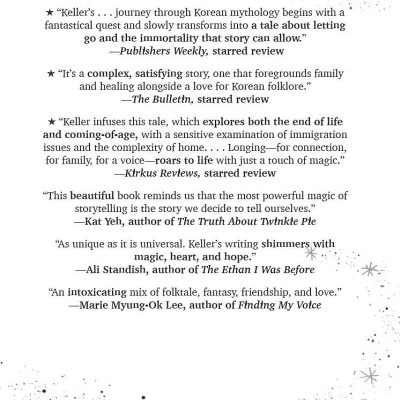 ★ "Keller's . . . journey through Korean mythology begins with a fantastical quest and slowly transforms into a tale about letting go and the immortality that story can allow."
—Publishers Weekly, starred review

★ "It's a complex, satisfying story, one that foregrounds family and healing alongside a love for Korean folklore."
—The Bulletin, starred review

★ "Keller infuses this tale, which explores both the end of life and coming-of-age, with a sensitive examination of immigration issues and the complexity of home. . . . Longing—for connection, for family, for a voice—roars to life with just a touch of magic."
—Kirkus Reviews, starred review

"This beautiful book reminds us that the most powerful magic of storytelling is the story we decide to tell ourselves."
—Kat Yeh, author of The Truth About Twinkle Pie

"As unique as it is universal. Keller's writing shimmers with magic, heart, and hope."
—Ali Standish, author of The Ethan I Was Before

"An intoxicating mix of folktale, fantasy, friendship, and love."
—Marie Myung-Ok Lee, author of Finding My Voice